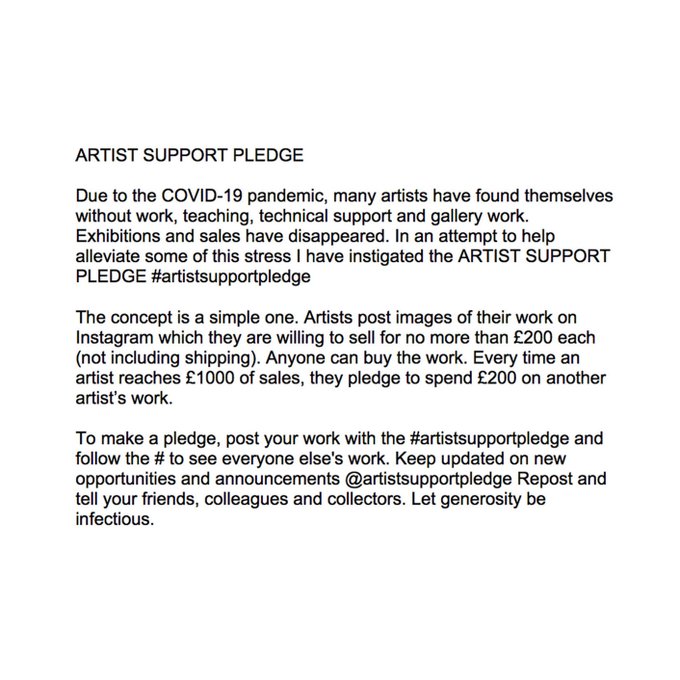 ARTIST SUPPORT PLEDGE

Due to the COVID-19 pandemic, many artists have found themselves without work, teaching, technical support and gallery work. Exhibitions and sales have disappeared. In an attempt to help alleviate some of this stress I have instigated the ARTIST SUPPORT PLEDGE #artistsupportpledge

The concept is a simple one. Artists post images of their work on Instagram which they are willing to sell for no more than £200 each (not including shipping). Anyone can buy the work. Every time an artist reaches £1000 of sales, they pledge to spend £200 on another artist's work.

To make a pledge, post your work with the #artistsupportpledge and follow the # to see everyone else's work. Keep updated on new opportunities and announcements @artistsupportpledge Repost and tell your friends, colleagues and collectors. Let generosity be infectious.